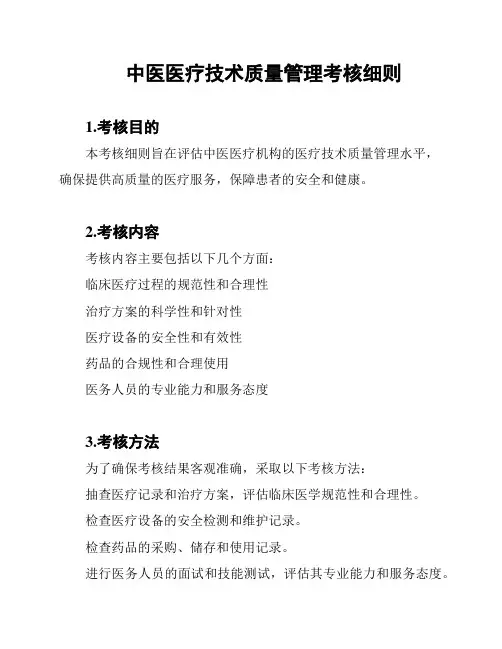 中医医疗技术质量管理考核细则

1.考核目的

本考核细则旨在评估中医医疗机构的医疗技术质量管理水平，确保提供高质量的医疗服务，保障患者的安全和健康。

2.考核内容

考核内容主要包括以下几个方面：

临床医疗过程的规范性和合理性

治疗方案的科学性和针对性

医疗设备的安全性和有效性

药品的合规性和合理使用

医务人员的专业能力和服务态度

3.考核方法

为了确保考核结果客观准确，采取以下考核方法：

抽查医疗记录和治疗方案，评估临床医学规范性和合理性。

检查医疗设备的安全检测和维护记录。

检查药品的采购、储存和使用记录。

进行医务人员的面试和技能测试，评估其专业能力和服务态度。